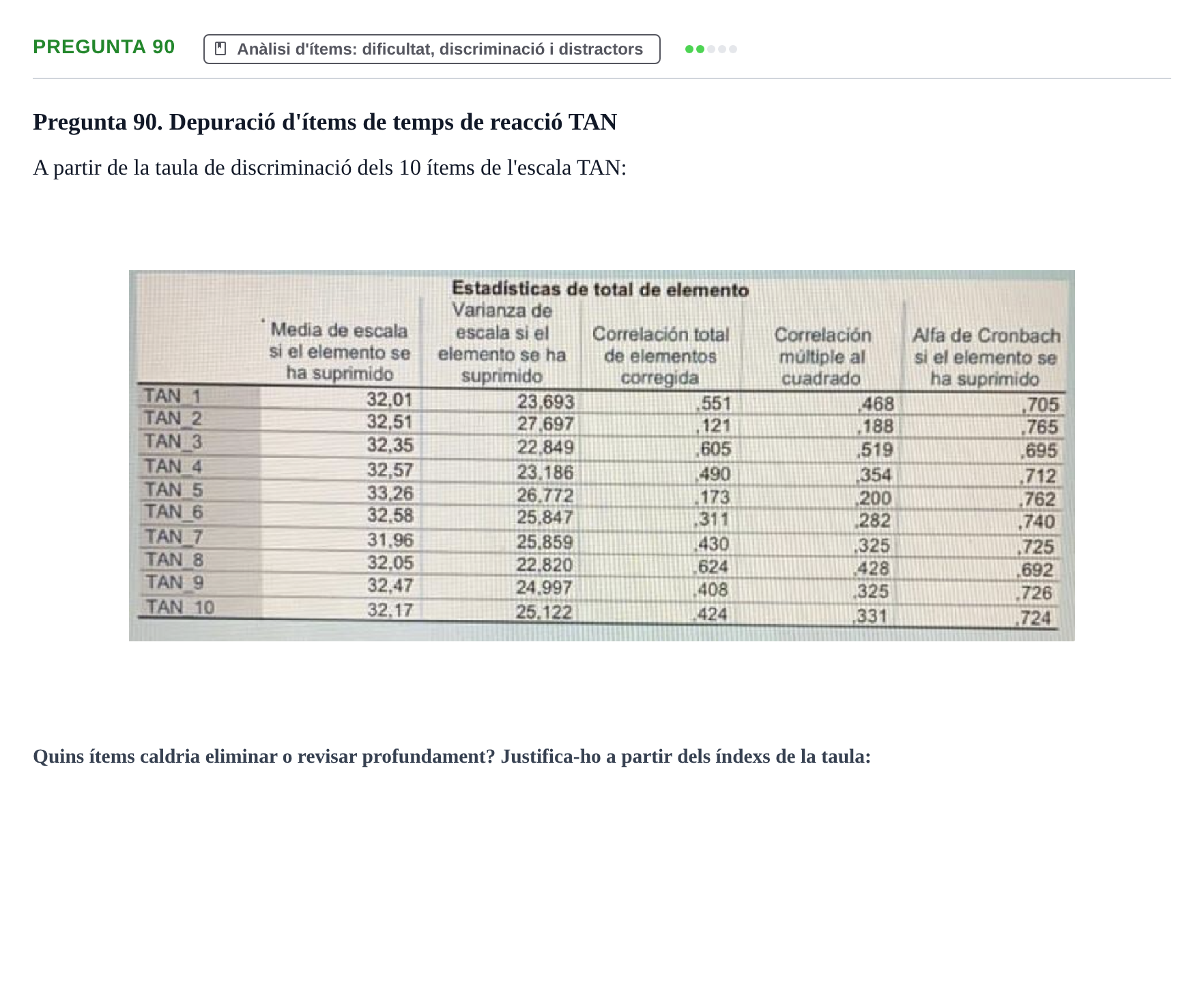 PREGUNTA 90

Anàlisi d'ítems: dificultat, discriminació i distractors

Pregunta 90. Depuració d'ítems de temps de reacció TAN

A partir de la taula de discriminació dels 10 ítems de l'escala TAN:

Estadísticas de total de elemento

|  | Media de escala si el elemento se ha suprimido | Varianza de escala si el elemento se ha suprimido | Correlación total de elementos corregida | Correlación múltiple al cuadrado | Alfa de Cronbach si el elemento se ha suprimido |
|---|---|---|---|---|---|
| TAN_1 | 32,01 | 23,693 | ,551 | ,468 | ,705 |
| TAN_2 | 32,51 | 27,697 | ,121 | ,188 | ,765 |
| TAN_3 | 32,35 | 22,849 | ,605 | ,519 | ,695 |
| TAN_4 | 32,57 | 23,186 | ,490 | ,354 | ,712 |
| TAN_5 | 33,26 | 26,772 | ,173 | ,200 | ,762 |
| TAN_6 | 32,58 | 25,847 | ,311 | ,282 | ,740 |
| TAN_7 | 31,96 | 25,859 | ,430 | ,325 | ,725 |
| TAN_8 | 32,05 | 22,820 | ,624 | ,428 | ,692 |
| TAN_9 | 32,47 | 24,997 | ,408 | ,325 | ,726 |
| TAN_10 | 32,17 | 25,122 | ,424 | ,331 | ,724 |

Quins ítems caldria eliminar o revisar profundament? Justifica-ho a partir dels índexs de la taula: